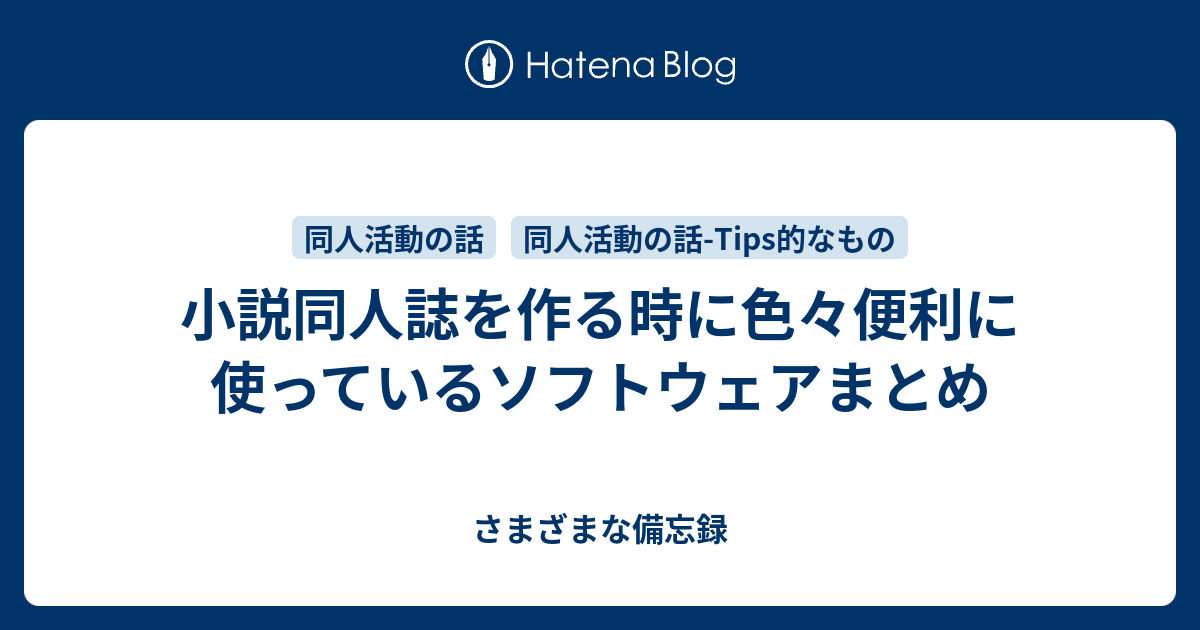 Hatena Blog

同人活動の話

同人活動の話-Tips的なもの

小説同人誌を作る時に色々便利に使っているソフトウェアまとめ

さまざまな備忘録